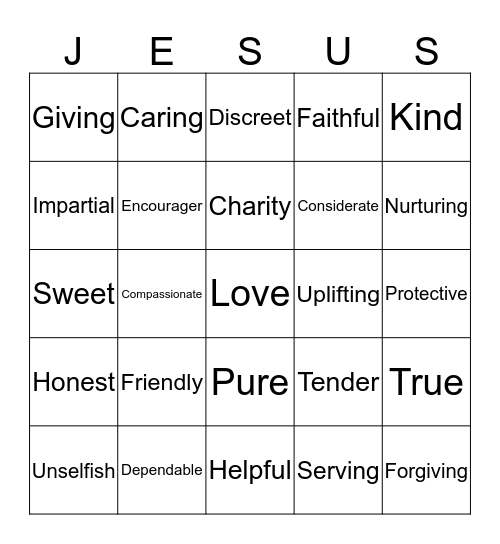 | J | E | S | U | S |
|---|---|---|---|---|
| Giving | Caring | Discreet | Faithful | Kind |
| Impartial | Encourager | Charity | Considerate | Nurturing |
| Sweet | Compassionate | Love | Uplifting | Protective |
| Honest | Friendly | Pure | Tender | True |
| Unselfish | Dependable | Helpful | Serving | Forgiving |